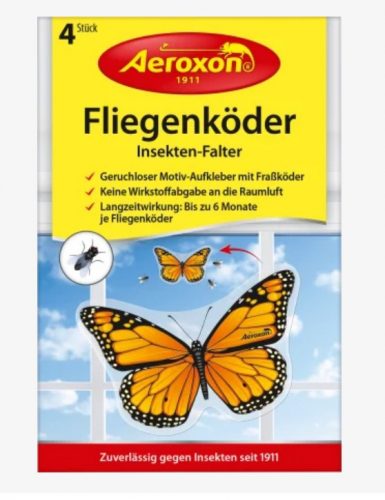 4 Stück

Aeroxon
1911

Fliegenköder
Insekten-Falter

Geruchloser Motiv-Aufkleber mit Fraßköder
Keine Wirkstoffabgabe an die Raumluft
Langzeitwirkung: Bis zu 6 Monate je Fliegenköder

Aeroxon

Zuverlässig gegen Insekten seit 1911